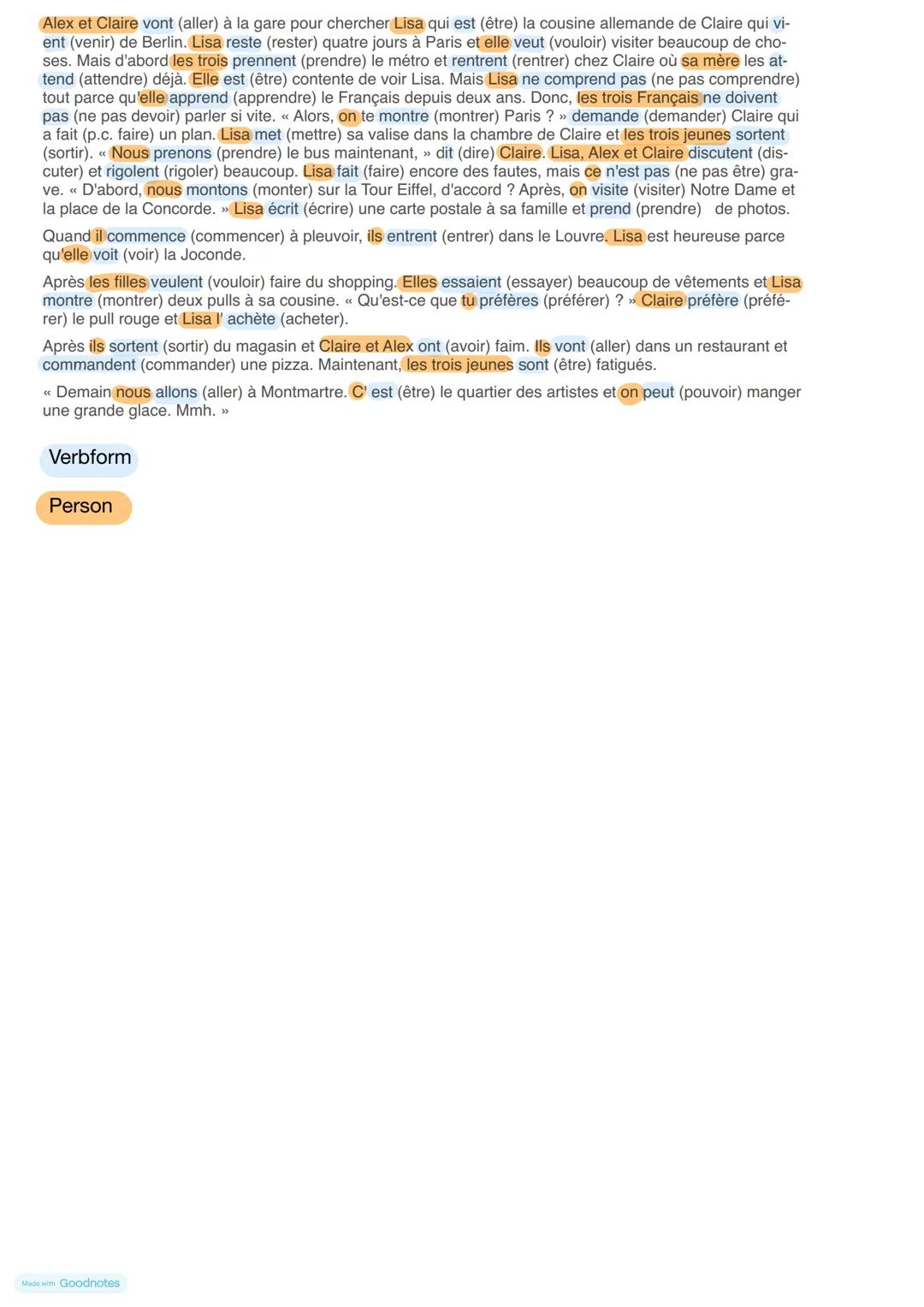 Alex et Claire vont (aller) à la gare pour chercher Lisa qui est (être) la cousine allemande de Claire qui vient (venir) de Berlin. Lisa reste (rester) quatre jours à Paris et elle veut (vouloir) visiter beaucoup de choses. Mais d'abord les trois prennent (prendre) le métro et rentrent (rentrer) chez Claire où sa mère les attend (attendre) déjà. Elle est (être) contente de voir Lisa. Mais Lisa ne comprend pas (ne pas comprendre) tout parce qu'elle apprend (apprendre) le Français depuis deux ans. Donc, les trois Français ne doivent pas (ne pas devoir) parler si vite. « Alors, on te montre (montrer) Paris ? » demande (demander) Claire qui a fait (p.c. faire) un plan. Lisa met (mettre) sa valise dans la chambre de Claire et les trois jeunes sortent (sortir). « Nous prenons (prendre) le bus maintenant, » dit (dire) Claire. Lisa, Alex et Claire discutent (discuter) et rigolent (rigoler) beaucoup. Lisa fait (faire) encore des fautes, mais ce n'est pas (ne pas être) grave. « D'abord, nous montons (monter) sur la Tour Eiffel, d'accord ? Après, on visite (visiter) Notre Dame et la place de la Concorde. » Lisa écrit (écrire) une carte postale à sa famille et prend (prendre) de photos.

Quand il commence (commencer) à pleuvoir, ils entrent (entrer) dans le Louvre. Lisa est heureuse parce qu'elle voit (voir) la Joconde.

Après les filles veulent (vouloir) faire du shopping. Elles essaient (essayer) beaucoup de vêtements et Lisa montre (montrer) deux pulls à sa cousine. « Qu'est-ce que tu préfères (préférer) ? » Claire préfère (préférer) le pull rouge et Lisa l' achète (acheter).

Après ils sortent (sortir) du magasin et Claire et Alex ont (avoir) faim. Ils vont (aller) dans un restaurant et commandent (commander) une pizza. Maintenant, les trois jeunes sont (être) fatigués.

« Demain nous allons (aller) à Montmartre. C' est (être) le quartier des artistes et on peut (pouvoir) manger une grande glace. Mmh. »

Verbform

Person

Made with Goodnotes